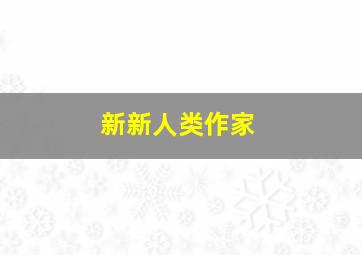 新新人类作家